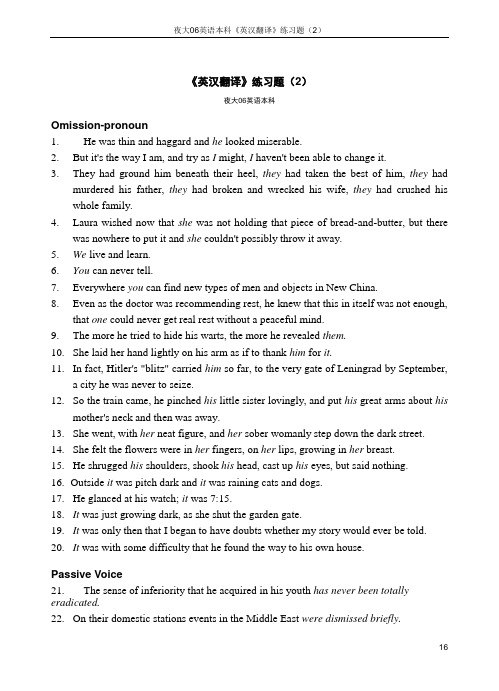 夜大06英语本科《英汉翻译》练习题（2）

《英汉翻译》练习题（2）

夜大06英语本科

Omission-pronoun

1. He was thin and haggard and he looked miserable.
2. But it's the way I am, and try as I might, I haven't been able to change it.
3. They had ground him beneath their heel, they had taken the best of him, they had murdered his father, they had broken and wrecked his wife, they had crushed his whole family.
4. Laura wished now that she was not holding that piece of bread-and-butter, but there was nowhere to put it and she couldn't possibly throw it away.
5. We live and learn.
6. You can never tell.
7. Everywhere you can find new types of men and objects in New China.
8. Even as the doctor was recommending rest, he knew that this in itself was not enough, that one could never get real rest without a peaceful mind.
9. The more he tried to hide his warts, the more he revealed them.
10. She laid her hand lightly on his arm as if to thank him for it.
11. In fact, Hitler's "blitz" carried him so far, to the very gate of Leningrad by September, a city he was never to seize.
12. So the train came, he pinched his little sister lovingly, and put his great arms about his mother's neck and then was away.
13. She went, with her neat figure, and her sober womanly step down the dark street.
14. She felt the flowers were in her fingers, on her lips, growing in her breast.
15. He shrugged his shoulders, shook his head, cast up his eyes, but said nothing.
16. Outside it was pitch dark and it was raining cats and dogs.
17. He glanced at his watch; it was 7:15.
18. It was just growing dark, as she shut the garden gate.
19. It was only then that I began to have doubts whether my story would ever be told.
20. It was with some difficulty that he found the way to his own house.

Passive Voice

21. The sense of inferiority that he acquired in his youth has never been totally eradicated.
22. On their domestic stations events in the Middle East were dismissed briefly.

16